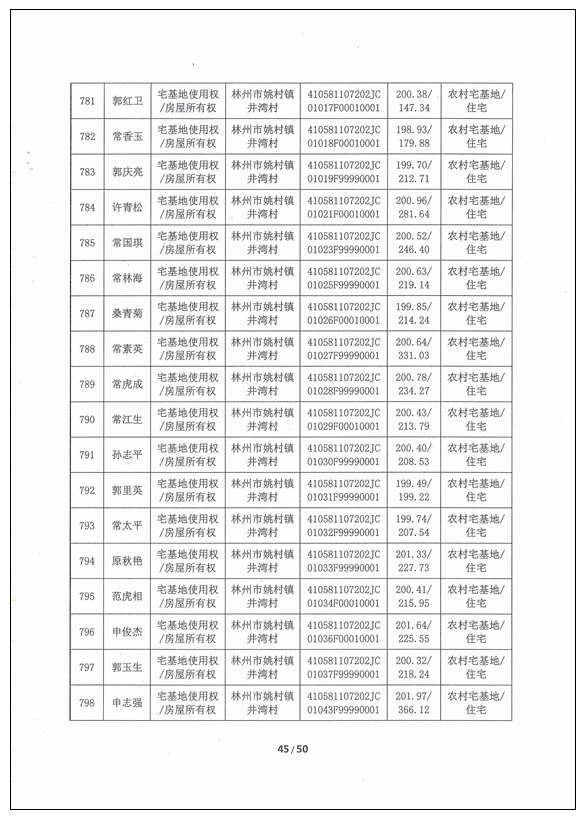 | 781 | 郭红卫 | 宅基地使用权/房屋所有权 | 林州市姚村镇井湾村 | 410581107202JC01017F00010001 | 200.38/147.34 | 农村宅基地/住宅 |
|---|---|---|---|---|---|---|
| 782 | 常香玉 | 宅基地使用权/房屋所有权 | 林州市姚村镇井湾村 | 410581107202JC01018F00010001 | 198.93/179.88 | 农村宅基地/住宅 |
| 783 | 郭庆亮 | 宅基地使用权/房屋所有权 | 林州市姚村镇井湾村 | 410581107202JC01019F99990001 | 199.70/212.71 | 农村宅基地/住宅 |
| 784 | 许青松 | 宅基地使用权/房屋所有权 | 林州市姚村镇井湾村 | 410581107202JC01021F00010001 | 200.96/281.64 | 农村宅基地/住宅 |
| 785 | 常国琪 | 宅基地使用权/房屋所有权 | 林州市姚村镇井湾村 | 410581107202JC01023F99990001 | 200.52/246.40 | 农村宅基地/住宅 |
| 786 | 常林海 | 宅基地使用权/房屋所有权 | 林州市姚村镇井湾村 | 410581107202JC01025F99990001 | 200.63/219.14 | 农村宅基地/住宅 |
| 787 | 桑青菊 | 宅基地使用权/房屋所有权 | 林州市姚村镇井湾村 | 410581107202JC01026F00010001 | 199.85/214.24 | 农村宅基地/住宅 |
| 788 | 常素英 | 宅基地使用权/房屋所有权 | 林州市姚村镇井湾村 | 410581107202JC01027F99990001 | 200.64/331.03 | 农村宅基地/住宅 |
| 789 | 常虎成 | 宅基地使用权/房屋所有权 | 林州市姚村镇井湾村 | 410581107202JC01028F99990001 | 200.78/234.27 | 农村宅基地/住宅 |
| 790 | 常江生 | 宅基地使用权/房屋所有权 | 林州市姚村镇井湾村 | 410581107202JC01029F00010001 | 200.43/213.79 | 农村宅基地/住宅 |
| 791 | 孙志平 | 宅基地使用权/房屋所有权 | 林州市姚村镇井湾村 | 410581107202JC01030F99990001 | 200.40/208.53 | 农村宅基地/住宅 |
| 792 | 郭里英 | 宅基地使用权/房屋所有权 | 林州市姚村镇井湾村 | 410581107202JC01031F99990001 | 199.49/199.22 | 农村宅基地/住宅 |
| 793 | 常太平 | 宅基地使用权/房屋所有权 | 林州市姚村镇井湾村 | 410581107202JC01032F99990001 | 199.74/207.54 | 农村宅基地/住宅 |
| 794 | 原秋艳 | 宅基地使用权/房屋所有权 | 林州市姚村镇井湾村 | 410581107202JC01033F99990001 | 201.33/227.73 | 农村宅基地/住宅 |
| 795 | 范虎相 | 宅基地使用权/房屋所有权 | 林州市姚村镇井湾村 | 410581107202JC01034F00010001 | 200.41/215.95 | 农村宅基地/住宅 |
| 796 | 申俊杰 | 宅基地使用权/房屋所有权 | 林州市姚村镇井湾村 | 410581107202JC01036F00010001 | 201.64/225.55 | 农村宅基地/住宅 |
| 797 | 郭玉生 | 宅基地使用权/房屋所有权 | 林州市姚村镇井湾村 | 410581107202JC01037F99990001 | 200.32/218.24 | 农村宅基地/住宅 |
| 798 | 申志强 | 宅基地使用权/房屋所有权 | 林州市姚村镇井湾村 | 410581107202JC01043F99990001 | 201.97/366.12 | 农村宅基地/住宅 |

45 / 50